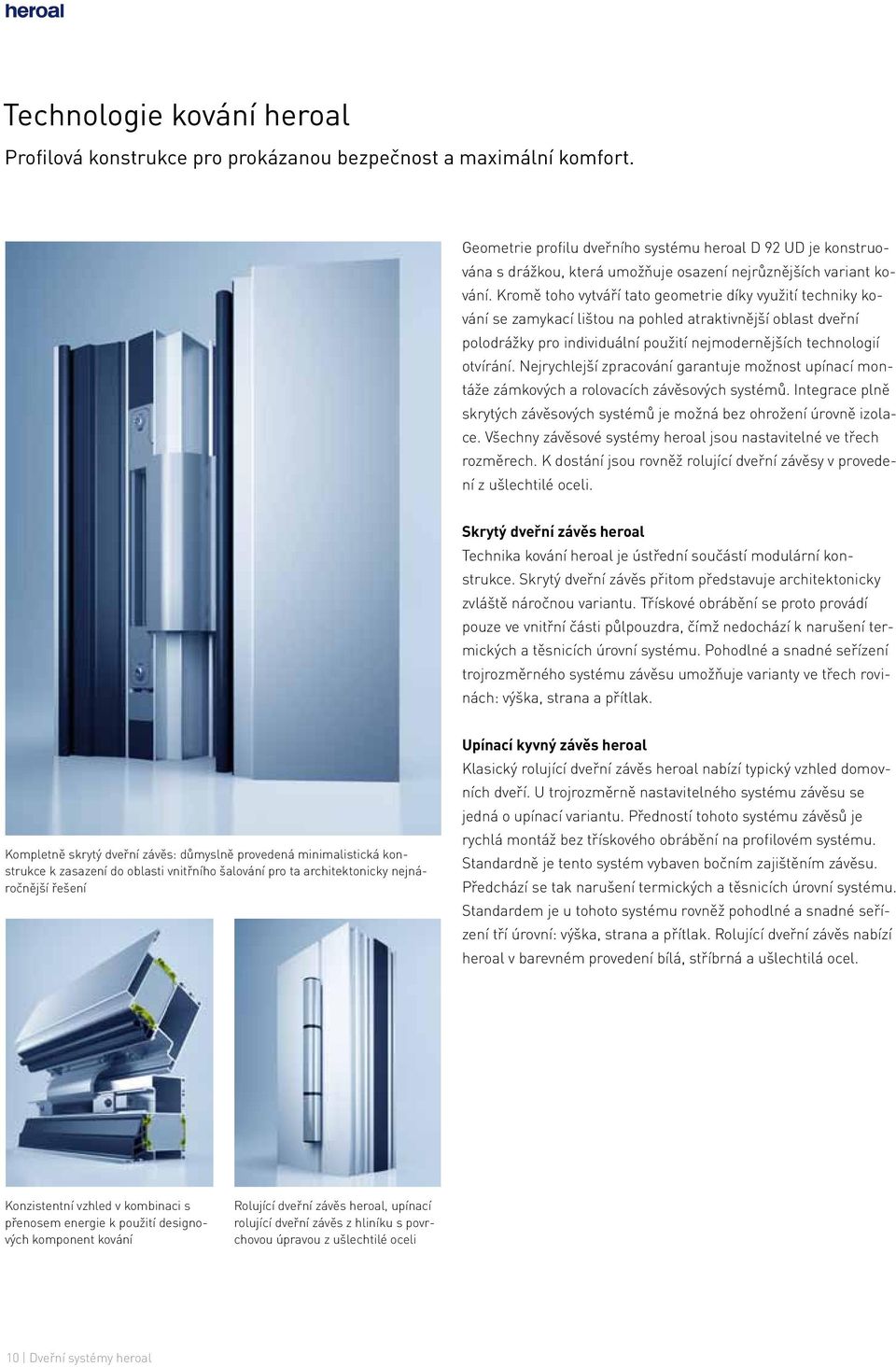 heroal

Technologie kování heroal

Profilová konstrukce pro prokázanou bezpečnost a maximální komfort.

Geometrie profilu dveřního systému heroal D 92 UD je konstruována s drážkou, která umožňuje osazení nejrůznějších variant kování. Kromě toho vytváří tato geometrie díky využití techniky kování se zamykací lištou na pohled atraktivnější oblast dveřní polodrážky pro individuální použití nejmodernějších technologií otvírání. Nejrychlejší zpracování garantuje možnost upínací montáže zámkových a rolovacích závěsových systémů. Integrace plně skrytých závěsových systémů je možná bez ohrožení úrovně izolace. Všechny závěsové systémy heroal jsou nastavitelné ve třech rozměrech. K dostání jsou rovněž rolující dveřní závěsy v provedení z ušlechtilé oceli.

Skrytý dveřní závěs heroal

Technika kování heroal je ústřední součástí modulární konstrukce. Skrytý dveřní závěs přitom představuje architektonicky zvláště náročnou variantu. Třískové obrábění se proto provádí pouze ve vnitřní části půlpouzdra, čímž nedochází k narušení termických a těsnicích úrovní systému. Pohodlné a snadné seřízení trojrozměrného systému závěsu umožňuje varianty ve třech rovinách: výška, strana a přítlak.

Upínací kyvný závěs heroal

Klasický rolující dveřní závěs heroal nabízí typický vzhled domovních dveří. U trojrozměrně nastavitelného systému závěsu se jedná o upínací variantu. Předností tohoto systému závěsů je rychlá montáž bez třískového obrábění na profilovém systému. Standardně je tento systém vybaven bočním zajištěním závěsu. Předchází se tak narušení termických a těsnicích úrovní systému. Standardem je u tohoto systému rovněž pohodlné a snadné seřízení tří úrovní: výška, strana a přítlak. Rolující dveřní závěs nabízí heroal v barevném provedení bílá, stříbrná a ušlechtilá ocel.

Kompletně skrytý dveřní závěs: důmyslně provedená minimalistická konstrukce k zasazení do oblasti vnitřního šalování pro ta architektonicky nejnáročnější řešení

Konzistentní vzhled v kombinaci s přenosem energie k použití designových komponent kování

Rolující dveřní závěs heroal, upínací rolující dveřní závěs z hliníku s povrchovou úpravou z ušlechtilé oceli

10 | Dveřní systémy heroal